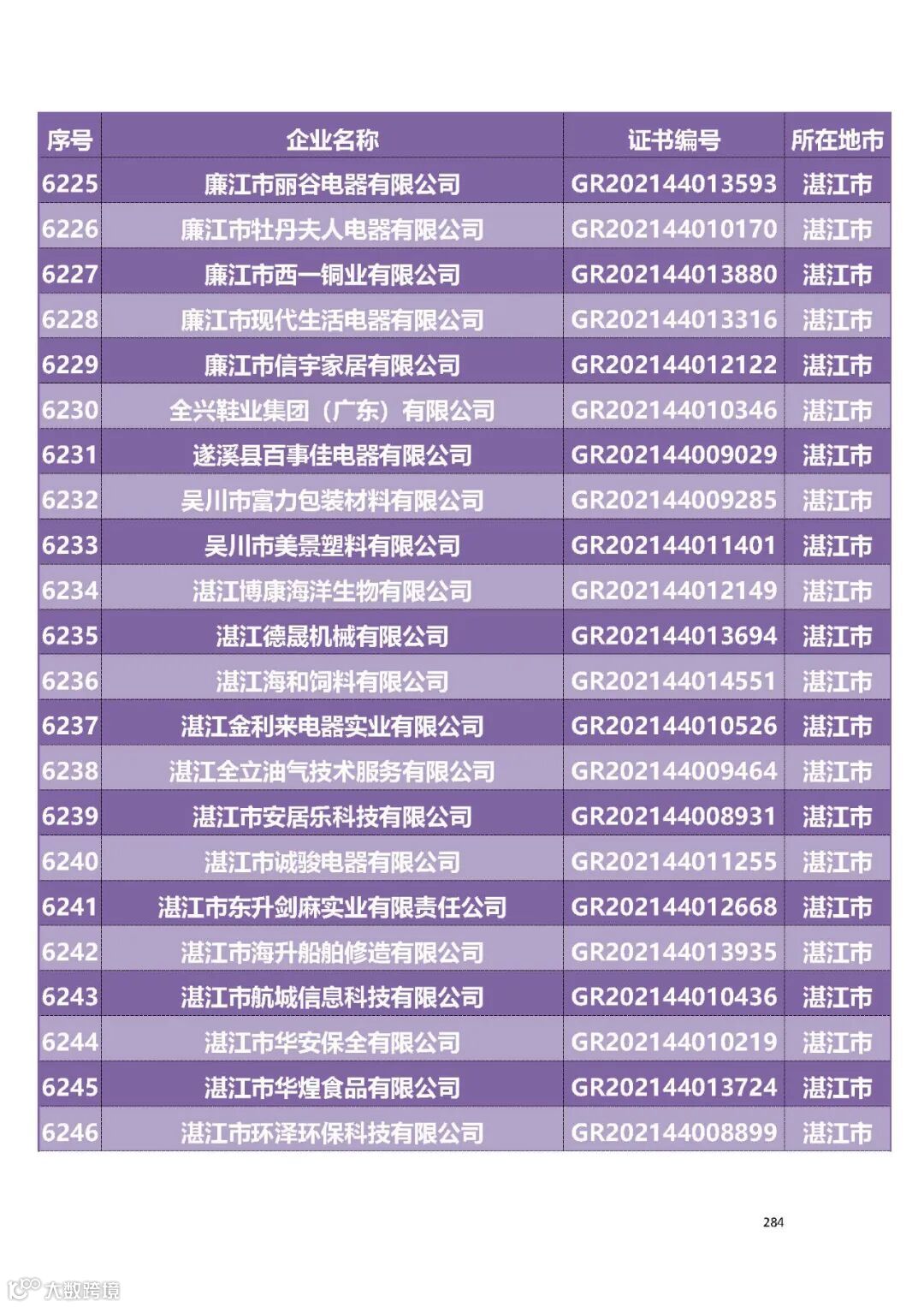 | 序号 | 企业名称 | 证书编号 | 所在地市 |
|---|---|---|---|
| 6225 | 廉江市丽谷电器有限公司 | GR202144013593 | 湛江市 |
| 6226 | 廉江市牡丹夫人电器有限公司 | GR202144010170 | 湛江市 |
| 6227 | 廉江市西一铜业有限公司 | GR202144013880 | 湛江市 |
| 6228 | 廉江市现代生活电器有限公司 | GR202144013316 | 湛江市 |
| 6229 | 廉江市信宇家居有限公司 | GR202144012122 | 湛江市 |
| 6230 | 全兴鞋业集团（广东）有限公司 | GR202144010346 | 湛江市 |
| 6231 | 遂溪县百事佳电器有限公司 | GR202144009029 | 湛江市 |
| 6232 | 吴川市富力包装材料有限公司 | GR202144009285 | 湛江市 |
| 6233 | 吴川市美景塑料有限公司 | GR202144011401 | 湛江市 |
| 6234 | 湛江博康海洋生物有限公司 | GR202144012149 | 湛江市 |
| 6235 | 湛江德晟机械有限公司 | GR202144013694 | 湛江市 |
| 6236 | 湛江海和饲料有限公司 | GR202144014551 | 湛江市 |
| 6237 | 湛江金利来电器实业有限公司 | GR202144010526 | 湛江市 |
| 6238 | 湛江全立油气技术服务有限公司 | GR202144009464 | 湛江市 |
| 6239 | 湛江市安居乐科技有限公司 | GR202144008931 | 湛江市 |
| 6240 | 湛江市诚骏电器有限公司 | GR202144011255 | 湛江市 |
| 6241 | 湛江市东升剑麻实业有限责任公司 | GR202144012668 | 湛江市 |
| 6242 | 湛江市海升船舶修造有限公司 | GR202144013935 | 湛江市 |
| 6243 | 湛江市航城信息科技有限公司 | GR202144010436 | 湛江市 |
| 6244 | 湛江市华安保全有限公司 | GR202144010219 | 湛江市 |
| 6245 | 湛江市华煌食品有限公司 | GR202144013724 | 湛江市 |
| 6246 | 湛江市环泽环保科技有限公司 | GR202144008899 | 湛江市 |

284

大数跨境